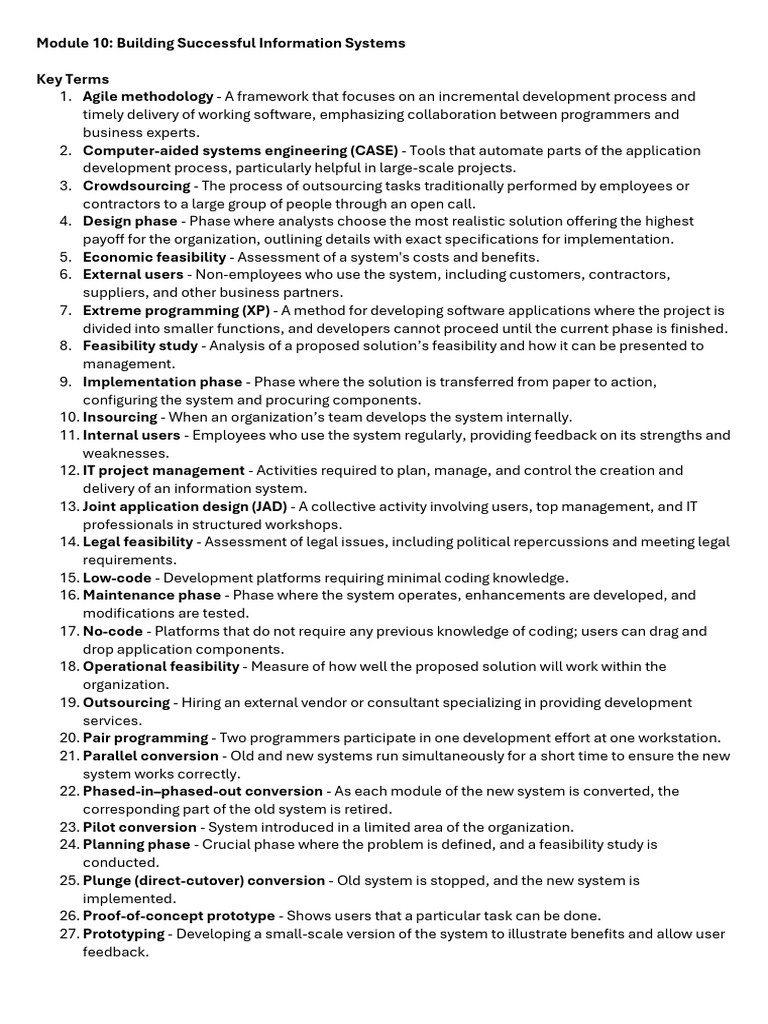 Module 10: Building Successful Information Systems

Key Terms

1. Agile methodology - A framework that focuses on an incremental development process and timely delivery of working software, emphasizing collaboration between programmers and business experts.
2. Computer-aided systems engineering (CASE) - Tools that automate parts of the application development process, particularly helpful in large-scale projects.
3. Crowdsourcing - The process of outsourcing tasks traditionally performed by employees or contractors to a large group of people through an open call.
4. Design phase - Phase where analysts choose the most realistic solution offering the highest payoff for the organization, outlining details with exact specifications for implementation.
5. Economic feasibility - Assessment of a system's costs and benefits.
6. External users - Non-employees who use the system, including customers, contractors, suppliers, and other business partners.
7. Extreme programming (XP) - A method for developing software applications where the project is divided into smaller functions, and developers cannot proceed until the current phase is finished.
8. Feasibility study - Analysis of a proposed solution's feasibility and how it can be presented to management.
9. Implementation phase - Phase where the solution is transferred from paper to action, configuring the system and procuring components.
10. Insourcing - When an organization's team develops the system internally.
11. Internal users - Employees who use the system regularly, providing feedback on its strengths and weaknesses.
12. IT project management - Activities required to plan, manage, and control the creation and delivery of an information system.
13. Joint application design (JAD) - A collective activity involving users, top management, and IT professionals in structured workshops.
14. Legal feasibility - Assessment of legal issues, including political repercussions and meeting legal requirements.
15. Low-code - Development platforms requiring minimal coding knowledge.
16. Maintenance phase - Phase where the system operates, enhancements are developed, and modifications are tested.
17. No-code - Platforms that do not require any previous knowledge of coding; users can drag and drop application components.
18. Operational feasibility - Measure of how well the proposed solution will work within the organization.
19. Outsourcing - Hiring an external vendor or consultant specializing in providing development services.
20. Pair programming - Two programmers participate in one development effort at one workstation.
21. Parallel conversion - Old and new systems run simultaneously for a short time to ensure the new system works correctly.
22. Phased-in–phased-out conversion - As each module of the new system is converted, the corresponding part of the old system is retired.
23. Pilot conversion - System introduced in a limited area of the organization.
24. Planning phase - Crucial phase where the problem is defined, and a feasibility study is conducted.
25. Plunge (direct-cutover) conversion - Old system is stopped, and the new system is implemented.
26. Proof-of-concept prototype - Shows users that a particular task can be done.
27. Prototyping - Developing a small-scale version of the system to illustrate benefits and allow user feedback.